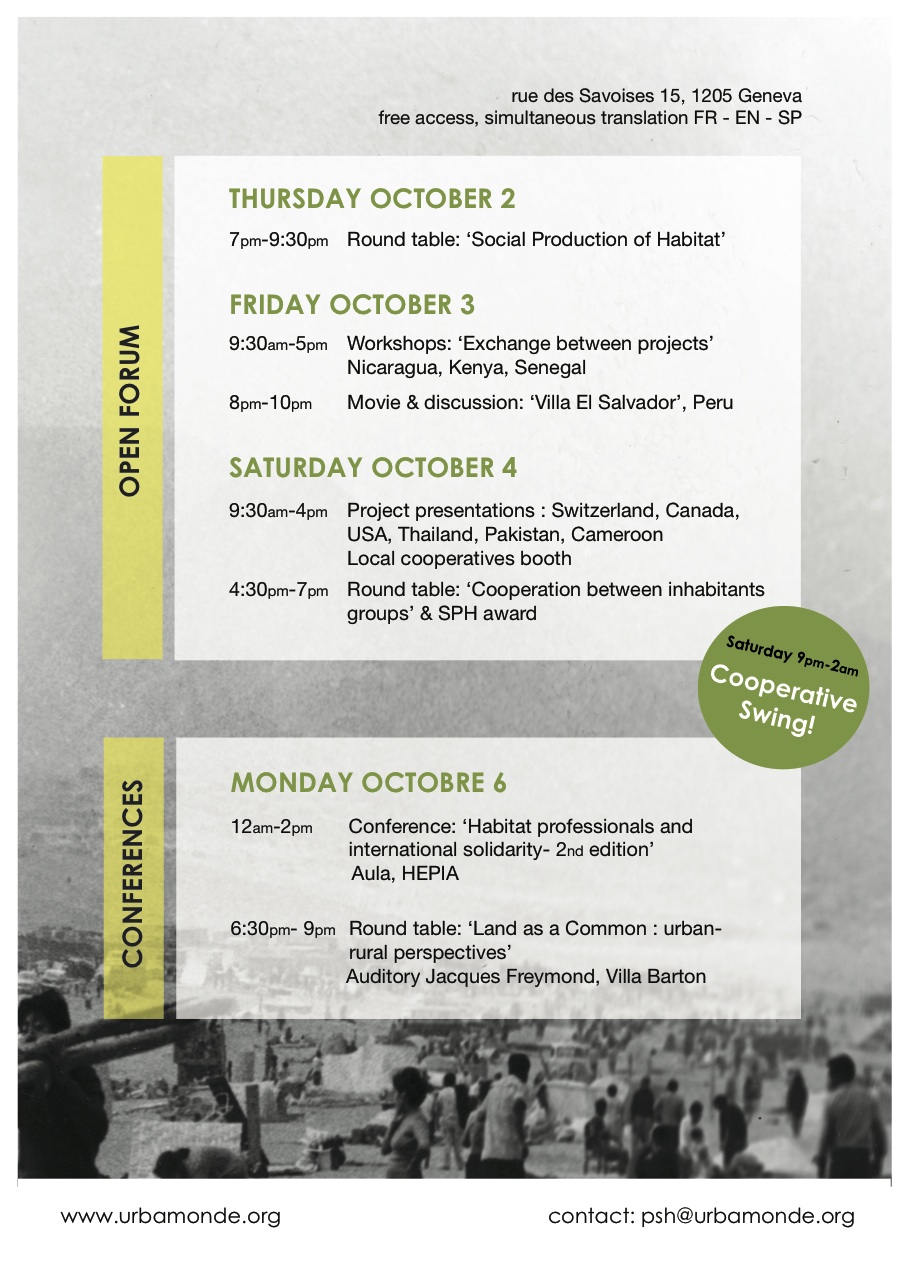 rue des Savoises 15, 1205 Geneva
free access, simultaneous translation FR - EN - SP

OPEN FORUM

THURSDAY OCTOBER 2

7pm-9:30pm Round table: ‘Social Production of Habitat’

FRIDAY OCTOBER 3

9:30am-5pm Workshops: ‘Exchange between projects’ Nicaragua, Kenya, Senegal

8pm-10pm Movie & discussion: ‘Villa El Salvador’, Peru

SATURDAY OCTOBER 4

9:30am-4pm Project presentations : Switzerland, Canada, USA, Thailand, Pakistan, Cameroon
Local cooperatives booth

4:30pm-7pm Round table: ‘Cooperation between inhabitants groups’ & SPH award

Saturday 9pm-2am
Cooperative Swing!

CONFERENCES

MONDAY OCTOBRE 6

12am-2pm Conference: ‘Habitat professionals and international solidarity- 2nd edition’
Aula, HEPIA

6:30pm- 9pm Round table: ‘Land as a Common : urban-rural perspectives’
Auditory Jacques Freymond, Villa Barton

www.urbamonde.org

contact: psh@urbamonde.org